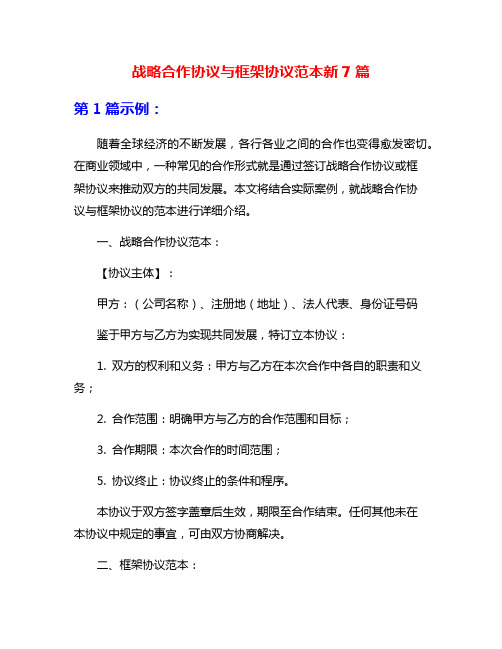 战略合作协议与框架协议范本新 7 篇

第 1 篇示例：

随着全球经济的不断发展，各行各业之间的合作也变得愈发密切。在商业领域中，一种常见的合作形式就是通过签订战略合作协议或框架协议来推动双方的共同发展。本文将结合实际案例，就战略合作协议与框架协议的范本进行详细介绍。

一、战略合作协议范本：

【协议主体】：

甲方：（公司名称）、注册地（地址）、法人代表、身份证号码

鉴于甲方与乙方为实现共同发展，特订立本协议：

1. 双方的权利和义务：甲方与乙方在本次合作中各自的职责和义务；

2. 合作范围：明确甲方与乙方的合作范围和目标；

3. 合作期限：本次合作的时间范围；

5. 协议终止：协议终止的条件和程序。

本协议于双方签字盖章后生效，期限至合作结束。任何其他未在本协议中规定的事宜，可由双方协商解决。

二、框架协议范本：